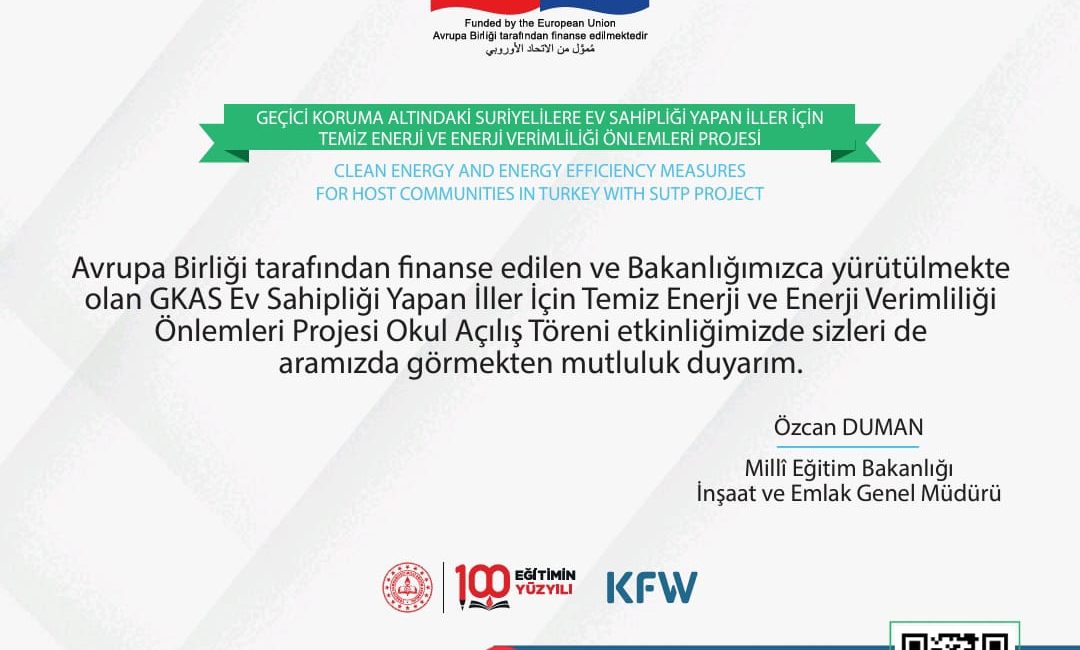 Funded by the European Union
Avrupa Birliği tarafından finanse edilmektedir
مُموَّل من الاتحاد الأوروبي

GEÇİCİ KORUMA ALTINDAKİ SURİYELİLERE EV SAHİPLİĞİ YAPAN İLLER İÇİN TEMİZ ENERJİ VE ENERJİ VERİMLİLİĞİ ÖNLEMLERİ PROJESİ

CLEAN ENERGY AND ENERGY EFFICIENCY MEASURES FOR HOST COMMUNITIES IN TURKEY WITH SUTP PROJECT

Avrupa Birliği tarafından finanse edilen ve Bakanlığımızca yürütülmekte olan GKAS Ev Sahipliği Yapan İller İçin Temiz Enerji ve Enerji Verimliliği Önlemleri Projesi Okul Açılış Töreni etkinliğimizde sizleri de aramızda görmekten mutluluk duyarım.

Özcan DUMAN

Millî Eğitim Bakanlığı
İnşaat ve Emlak Genel Müdürü

100 EĞİTİMİN YÜZYILI

KFW